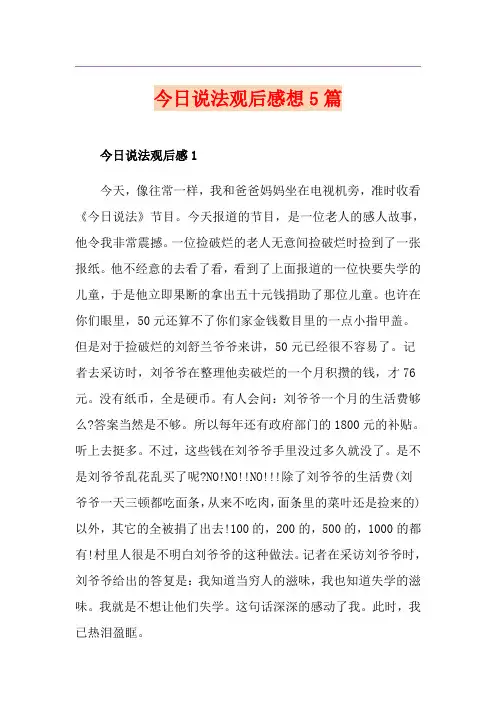 今日说法观后感想5篇

今日说法观后感1

今天，像往常一样，我和爸爸妈妈坐在电视机旁，准时收看《今日说法》节目。今天报道的节目，是一位老人的感人故事，他令我非常震撼。一位捡破烂的老人无意间捡破烂时捡到了一张报纸。他不经意的去看了看，看到了上面报道的一位快要失学的儿童，于是他立即果断的拿出五十元钱捐助了那位儿童。也许在你们眼里，50元还算不了你们家金钱数目里的一点小指甲盖。但是对于捡破烂的刘舒兰爷爷来讲，50元已经很不容易了。记者去采访时，刘爷爷在整理他卖破烂的一个月积攒的钱，才76元。没有纸币，全是硬币。有人会问：刘爷爷一个月的生活费够么?答案当然是不够。所以每年还有政府部门的1800元的补贴。听上去挺多。不过，这些钱在刘爷爷手里没过多久就没了。是不是刘爷爷乱花乱买了呢?NO!NO!!NO!!!除了刘爷爷的生活费(刘爷爷一天三顿都吃面条，从来不吃肉，面条里的菜叶还是捡来的)以外，其它的全被捐了出去!100的，200的，500的，1000的都有!村里人很是不明白刘爷爷的这种做法。记者在采访刘爷爷时，刘爷爷给出的答复是：我知道当穷人的滋味，我也知道失学的滋味。我就是不想让他们失学。这句话深深的感动了我。此时，我已热泪盈眶。